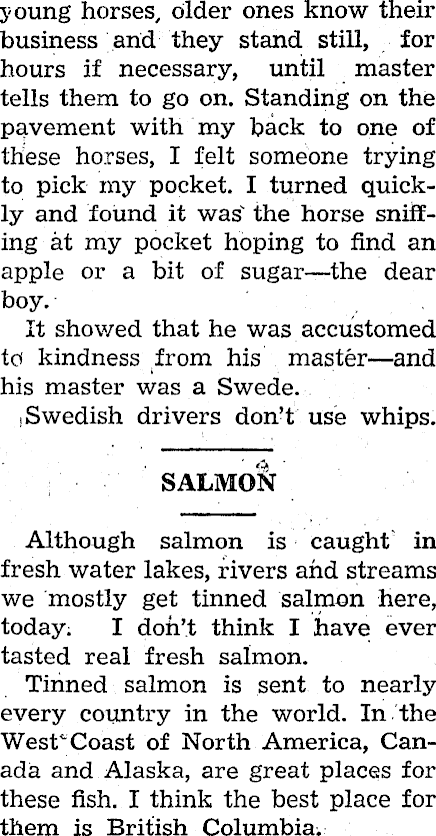 young horses, older ones know their business and they stand still, for hours if necessary, until master tells them to go on. Standing on the pavement with my back to one of these horses, I felt someone trying to pick my pocket. I turned quickly and found it was the horse sniffing at my pocket hoping to find an apple or a bit of sugar—the dear boy.

It showed that he was accustomed to kindness from his master—and his master was a Swede.

Swedish drivers don't use whips.

SALMON

Although salmon is caught in fresh water lakes, rivers and streams we mostly get tinned salmon here, today. I don't think I have ever tasted real fresh salmon.

Tinned salmon is sent to nearly every country in the world. In the West Coast of North America, Canada and Alaska, are great places for these fish. I think the best place for them is British Columbia.